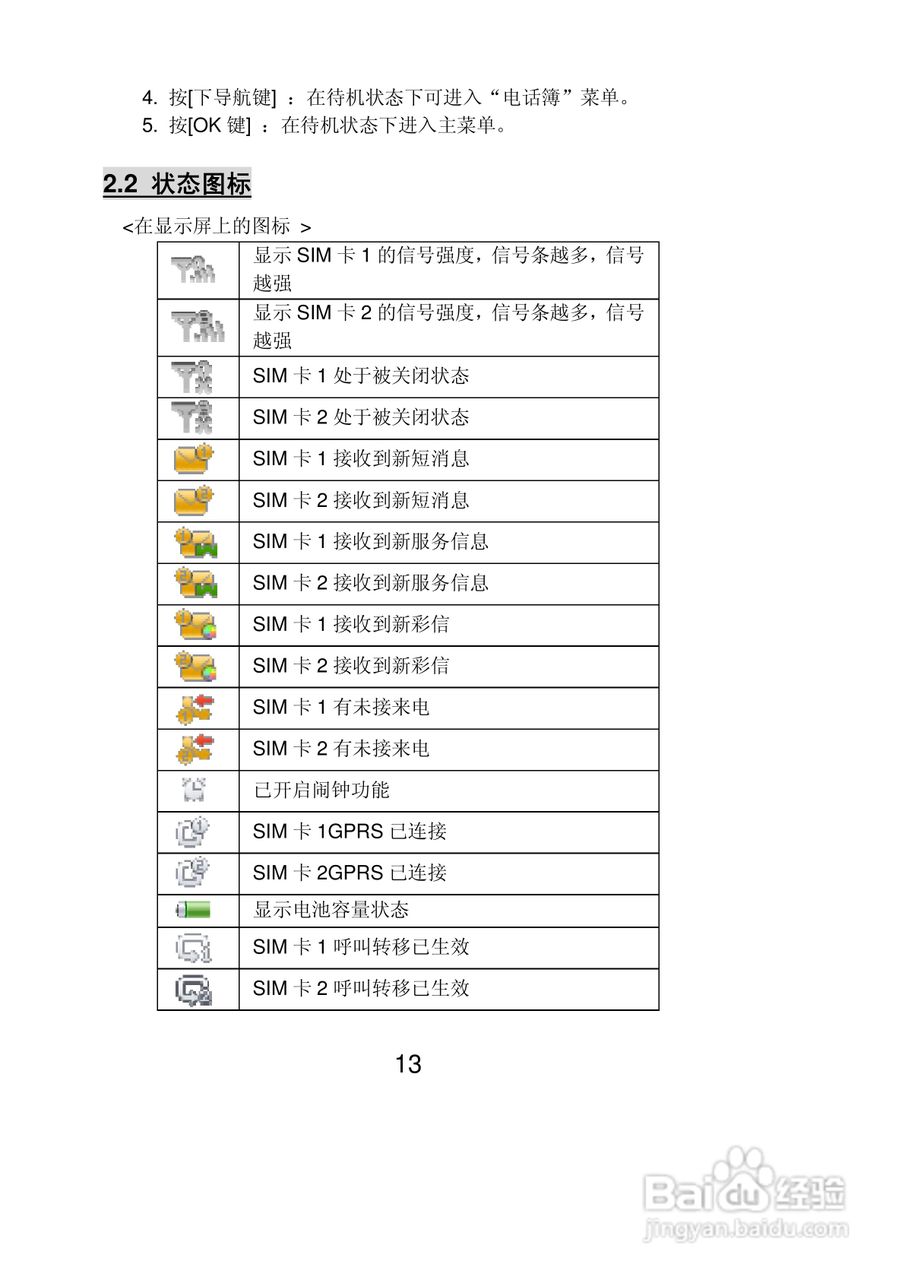 4. 按[下导航键] ：在待机状态下可进入“电话簿”菜单。
5. 按[OK 键] ：在待机状态下进入主菜单。

2.2 状态图标

<在显示屏上的图标 >

| | |
|---|---|
| | 显示 SIM 卡 1 的信号强度，信号条越多，信号越强 |
| | 显示 SIM 卡 2 的信号强度，信号条越多，信号越强 |
| | SIM 卡 1 处于被关闭状态 |
| | SIM 卡 2 处于被关闭状态 |
| | SIM 卡 1 接收到新短消息 |
| | SIM 卡 2 接收到新短消息 |
| | SIM 卡 1 接收到新服务信息 |
| | SIM 卡 2 接收到新服务信息 |
| | SIM 卡 1 接收到新彩信 |
| | SIM 卡 2 接收到新彩信 |
| | SIM 卡 1 有未接来电 |
| | SIM 卡 2 有未接来电 |
| | 已开启闹钟功能 |
| | SIM 卡 1GPRS 已连接 |
| | SIM 卡 2GPRS 已连接 |
| | 显示电池容量状态 |
| | SIM 卡 1 呼叫转移已生效 |
| | SIM 卡 2 呼叫转移已生效 |

13

Baidu经验
jingyan.baidu.com